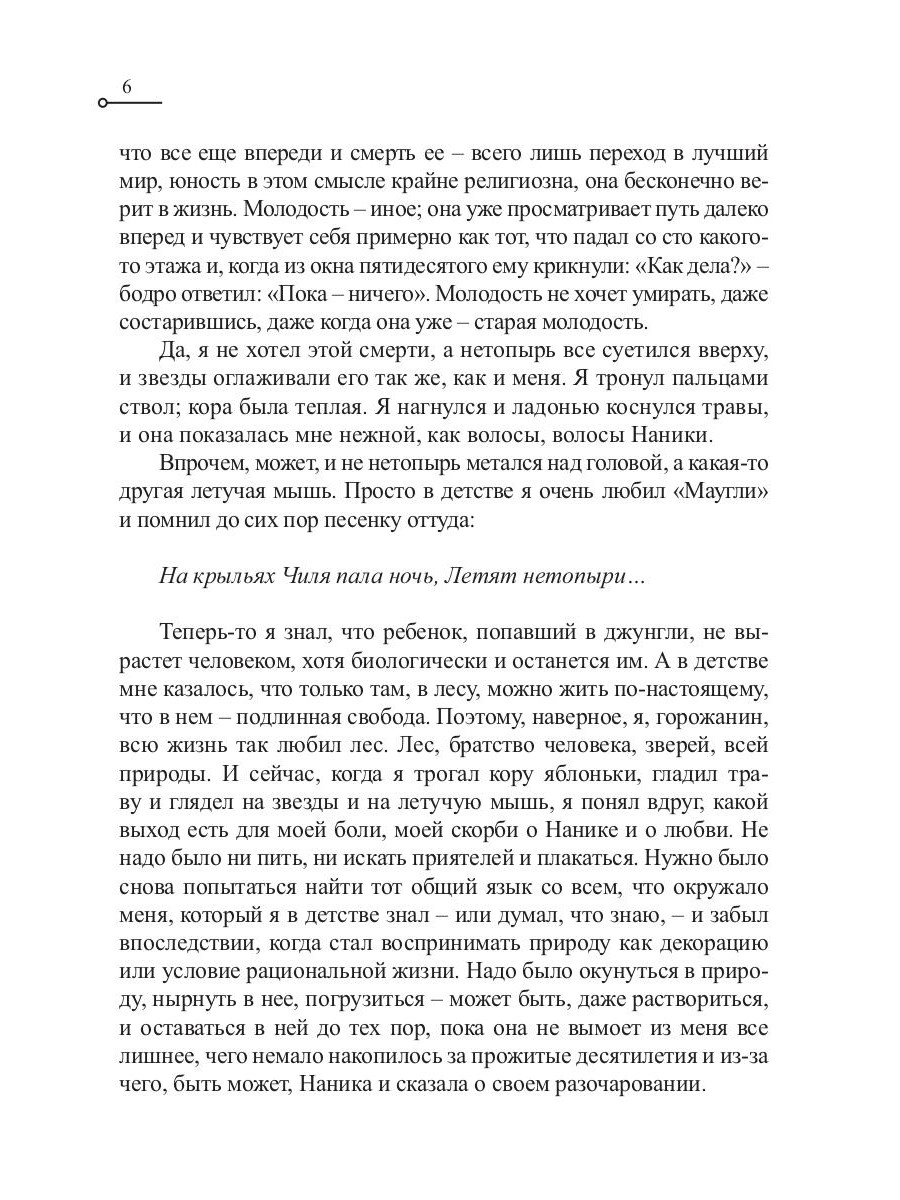 6

что все еще впереди и смерть ее – всего лишь переход в лучший мир, юность в этом смысле крайне религиозна, она бесконечно верит в жизнь. Молодость – иное; она уже просматривает путь далеко вперед и чувствует себя примерно как тот, что падал со сто какого-то этажа и, когда из окна пятидесятого ему крикнули: «Как дела?» – бодро ответил: «Пока – ничего». Молодость не хочет умирать, даже состарившись, даже когда она уже – старая молодость.

Да, я не хотел этой смерти, а нетопырь все суетился вверху, и звезды оглаживали его так же, как и меня. Я тронул пальцами ствол; кора была теплая. Я нагнулся и ладонью коснулся травы, и она показалась мне нежной, как волосы, волосы Наники.

Впрочем, может, и не нетопырь метался над головой, а какая-то другая летучая мышь. Просто в детстве я очень любил «Маугли» и помнил до сих пор песенку оттуда:

На крыльях Чиля пала ночь, Летят нетопыри…

Теперь-то я знал, что ребенок, попавший в джунгли, не вырастет человеком, хотя биологически и останется им. А в детстве мне казалось, что только там, в лесу, можно жить по-настоящему, что в нем – подлинная свобода. Поэтому, наверное, я, горожанин, всю жизнь так любил лес. Лес, братство человека, зверей, всей природы. И сейчас, когда я трогал кору яблоньки, гладил траву и глядел на звезды и на летучую мышь, я понял вдруг, какой выход есть для моей боли, моей скорби о Нанике и о любви. Не надо было ни пить, ни искать приятелей и плакаться. Нужно было снова попытаться найти тот общий язык со всем, что окружало меня, который я в детстве знал – или думал, что знаю, – и забыл впоследствии, когда стал воспринимать природу как декорацию или условие рациональной жизни. Надо было окунуться в природу, нырнуть в нее, погрузиться – может быть, даже раствориться, и оставаться в ней до тех пор, пока она не вымоет из меня все лишнее, чего немало накопилось за прожитые десятилетия и из-за чего, быть может, Наника и сказала о своем разочаровании.